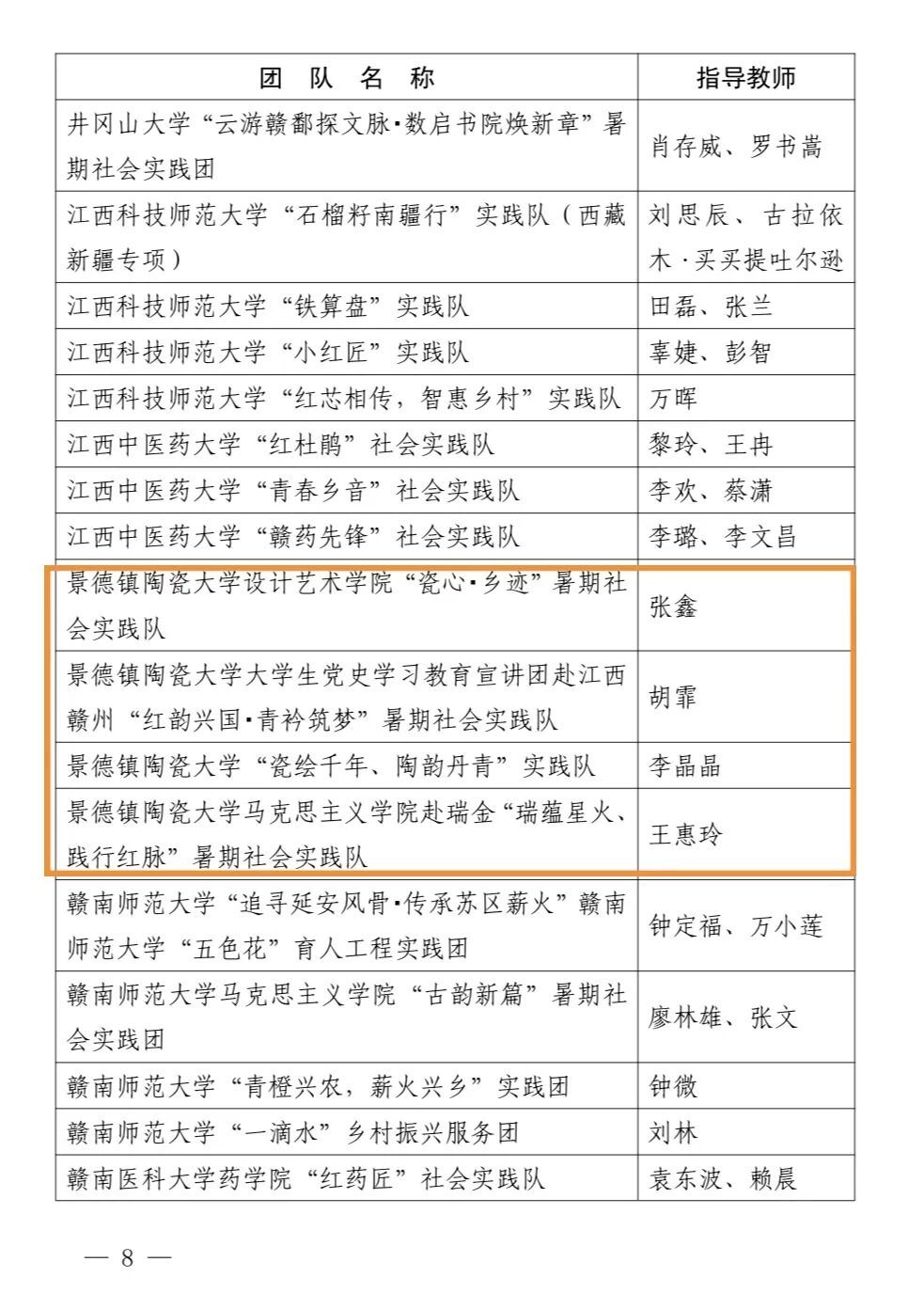 | 团 队 名 称 | 指导教师 |
|---|---|
| 井冈山大学“云游赣鄱探文脉·数启书院焕新章”暑期社会实践团 | 肖存威、罗书嵩 |
| 江西科技师范大学“石榴籽南疆行”实践队（西藏新疆专项） | 刘思辰、古拉依木·买买提吐尔逊 |
| 江西科技师范大学“铁算盘”实践队 | 田磊、张兰 |
| 江西科技师范大学“小红匠”实践队 | 辜婕、彭智 |
| 江西科技师范大学“红芯相传，智惠乡村”实践队 | 万晖 |
| 江西中医药大学“红杜鹃”社会实践队 | 黎玲、王冉 |
| 江西中医药大学“青春乡音”社会实践队 | 李欢、蔡潇 |
| 江西中医药大学“赣药先锋”社会实践队 | 李璐、李文昌 |
| 景德镇陶瓷大学设计艺术学院“瓷心·乡迹”暑期社会实践队 | 张鑫 |
| 景德镇陶瓷大学大学生党史学习教育宣讲团赴江西赣州“红韵兴国·青衿筑梦”暑期社会实践队 | 胡霏 |
| 景德镇陶瓷大学“瓷绘千年、陶韵丹青”实践队 | 李晶晶 |
| 景德镇陶瓷大学马克思主义学院赴瑞金“瑞蕴星火、践行红脉”暑期社会实践队 | 王惠玲 |
| 赣南师范大学“追寻延安风骨·传承苏区薪火”赣南师范大学“五色花”育人工程实践团 | 钟定福、万小莲 |
| 赣南师范大学马克思主义学院“古韵新篇”暑期社会实践团 | 廖林雄、张文 |
| 赣南师范大学“青橙兴农，薪火兴乡”实践团 | 钟微 |
| 赣南师范大学“一滴水”乡村振兴服务团 | 刘林 |
| 赣南医科大学药学院“红药匠”社会实践队 | 袁东波、赖晨 |

— 8 —